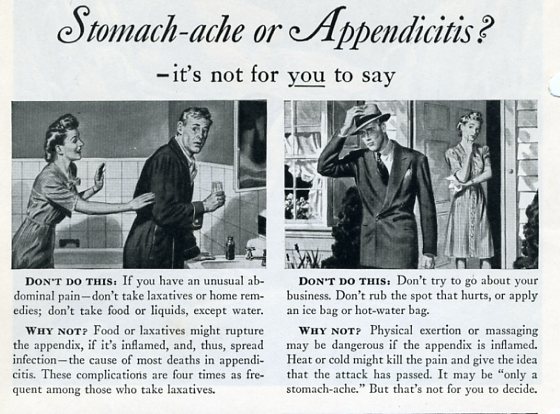 Stomach-ache or Appendicitis?

–it's not for you to say

DON'T DO THIS: If you have an unusual abdominal pain—don't take laxatives or home remedies; don't take food or liquids, except water.

WHY NOT? Food or laxatives might rupture the appendix, if it's inflamed, and, thus, spread infection—the cause of most deaths in appendicitis. These complications are four times as frequent among those who take laxatives.

DON'T DO THIS: Don't try to go about your business. Don't rub the spot that hurts, or apply an ice bag or hot-water bag.

WHY NOT? Physical exertion or massaging may be dangerous if the appendix is inflamed. Heat or cold might kill the pain and give the idea that the attack has passed. It may be "only a stomach-ache." But that's not for you to decide.